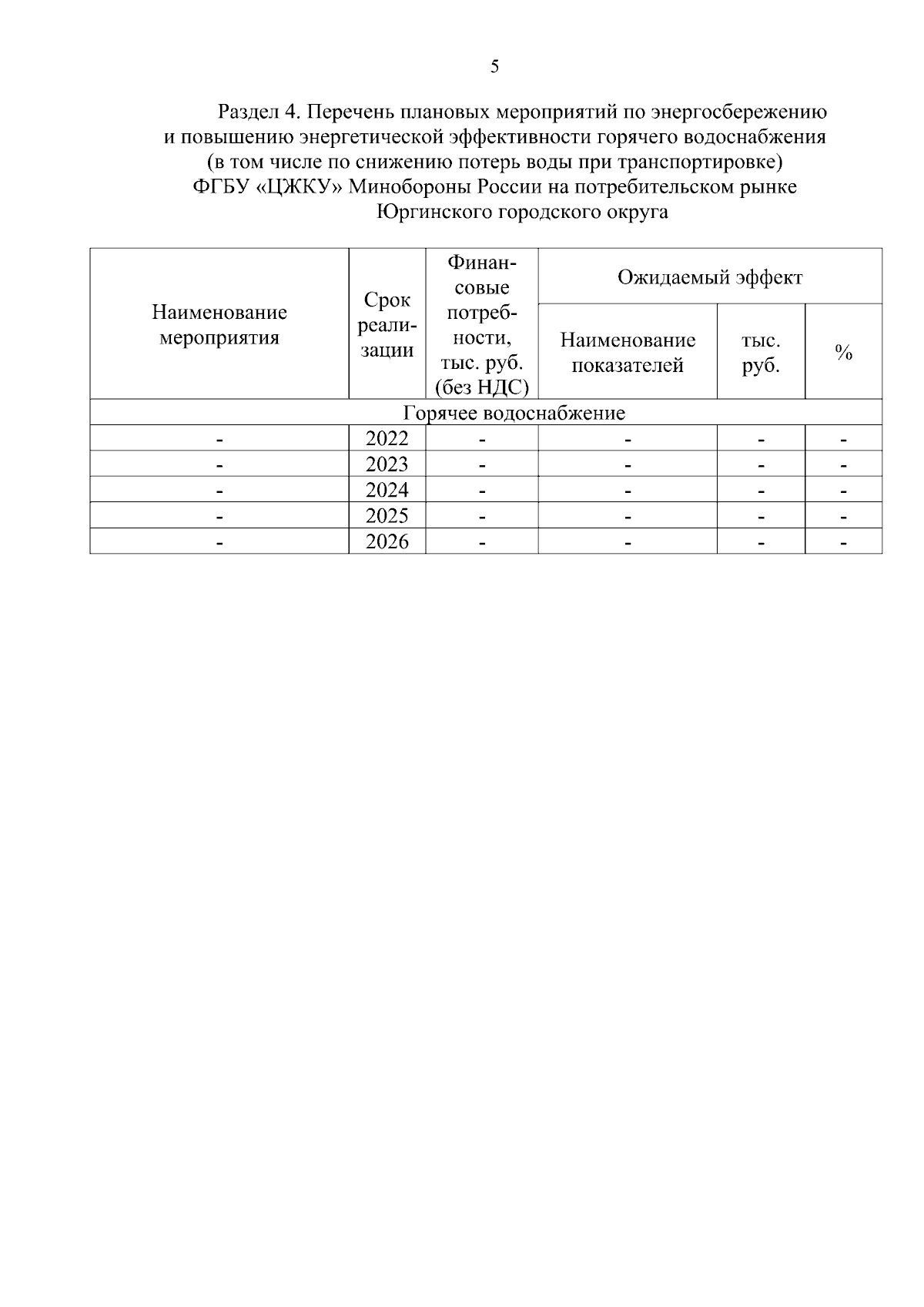 5

Раздел 4. Перечень плановых мероприятий по энергосбережению и повышению энергетической эффективности горячего водоснабжения (в том числе по снижению потерь воды при транспортировке) ФГБУ «ЦЖКУ» Минобороны России на потребительском рынке Юргинского городского округа

| Наименование мероприятия | Срок реализации | Финансовые потребности, тыс. руб. (без НДС) | Ожидаемый эффект | | |
|---|---|---|---|---|---|
| | | | Наименование показателей | тыс. руб. | % |
| Горячее водоснабжение | | | | | |
| - | 2022 | - | - | - | - |
| - | 2023 | - | - | - | - |
| - | 2024 | - | - | - | - |
| - | 2025 | - | - | - | - |
| - | 2026 | - | - | - | - |